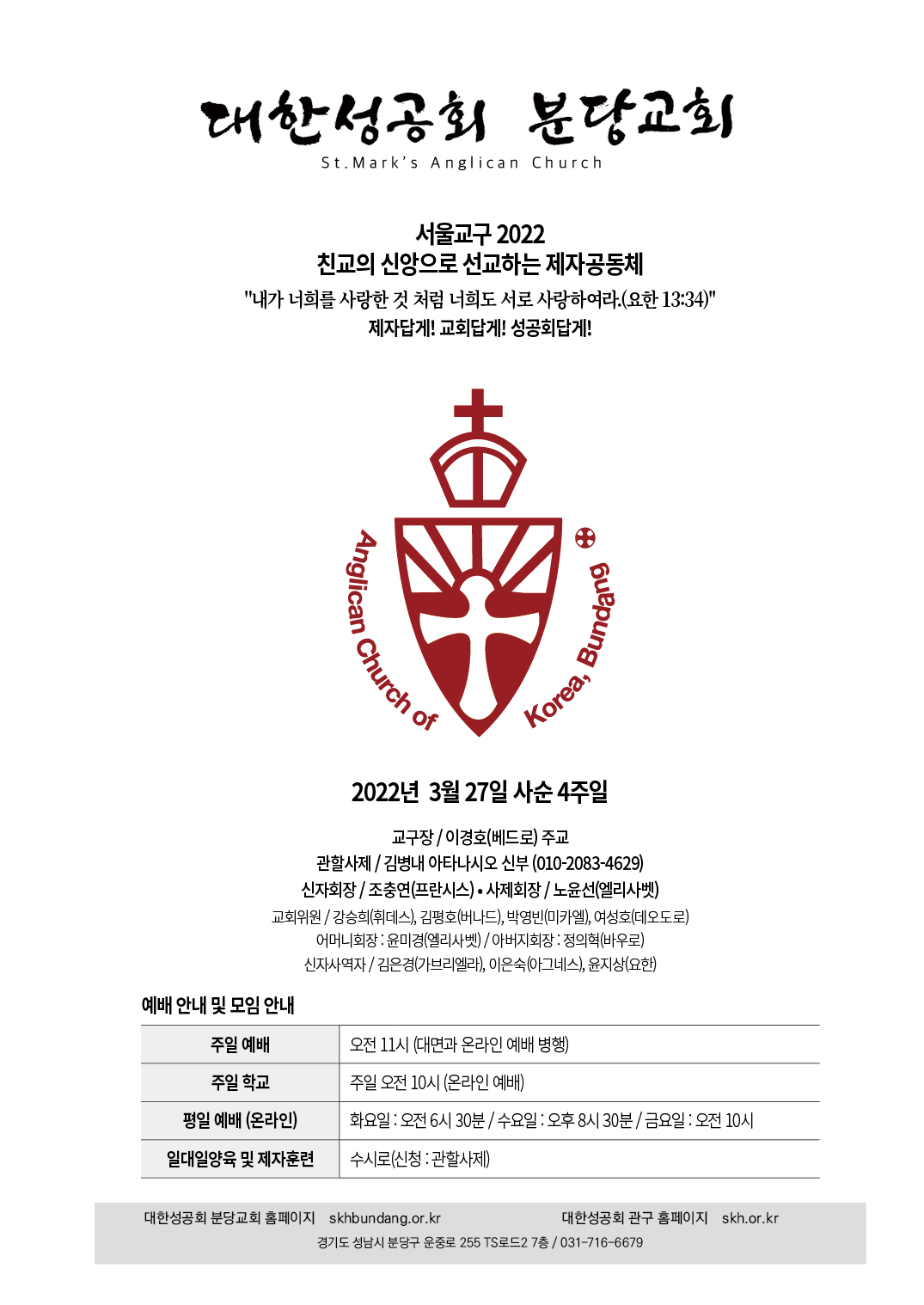 대한성공회 분당교회
St.Mark's Anglican Church

서울교구 2022
친교의 신앙으로 선교하는 제자공동체
"내가 너희를 사랑한 것 처럼 너희도 서로 사랑하여라.(요한 13:34)"
제자답게! 교회답게! 성공회답게!

Anglican Church of Korea, Bundang

2022년 3월 27일 사순 4주일

교구장 / 이경호(베드로) 주교
관할사제 / 김병내 아타나시오 신부 (010-2083-4629)
신자회장 / 조충연(프란시스) • 사제회장 / 노윤선(엘리사벳)
교회위원 / 강승희(휘데스), 김평호(버나드), 박영빈(미카엘), 여성호(데오도로)
어머니회장 : 윤미경(엘리사벳) / 아버지회장 : 정의혁(바우로)
신자사역자 / 김은경(가브리엘라), 이은숙(아그네스), 윤지상(요한)

예배 안내 및 모임 안내

| 주일 예배 | 오전 11시 (대면과 온라인 예배 병행) |
|---|---|
| 주일 학교 | 주일 오전 10시 (온라인 예배) |
| 평일 예배 (온라인) | 화요일 : 오전 6시 30분 / 수요일 : 오후 8시 30분 / 금요일 : 오전 10시 |
| 일대일양육 및 제자훈련 | 수시로(신청 : 관할사제) |

대한성공회 분당교회 홈페이지 skhbundang.or.kr 대한성공회 관구 홈페이지 skh.or.kr
경기도 성남시 분당구 운중로 255 TS로드2 7층 / 031-716-6679